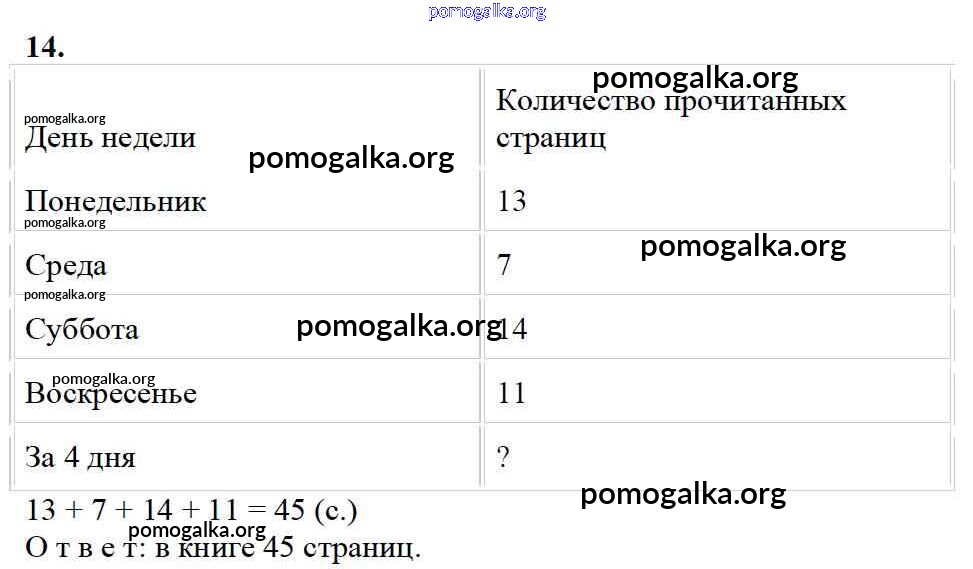 14.

| День недели | Количество прочитанных страниц |
|---|---|
| Понедельник | 13 |
| Среда | 7 |
| Суббота | 14 |
| Воскресенье | 11 |
| За 4 дня | ? |

13 + 7 + 14 + 11 = 45 (с.)
О т в е т: в книге 45 страниц.

pomogalka.org